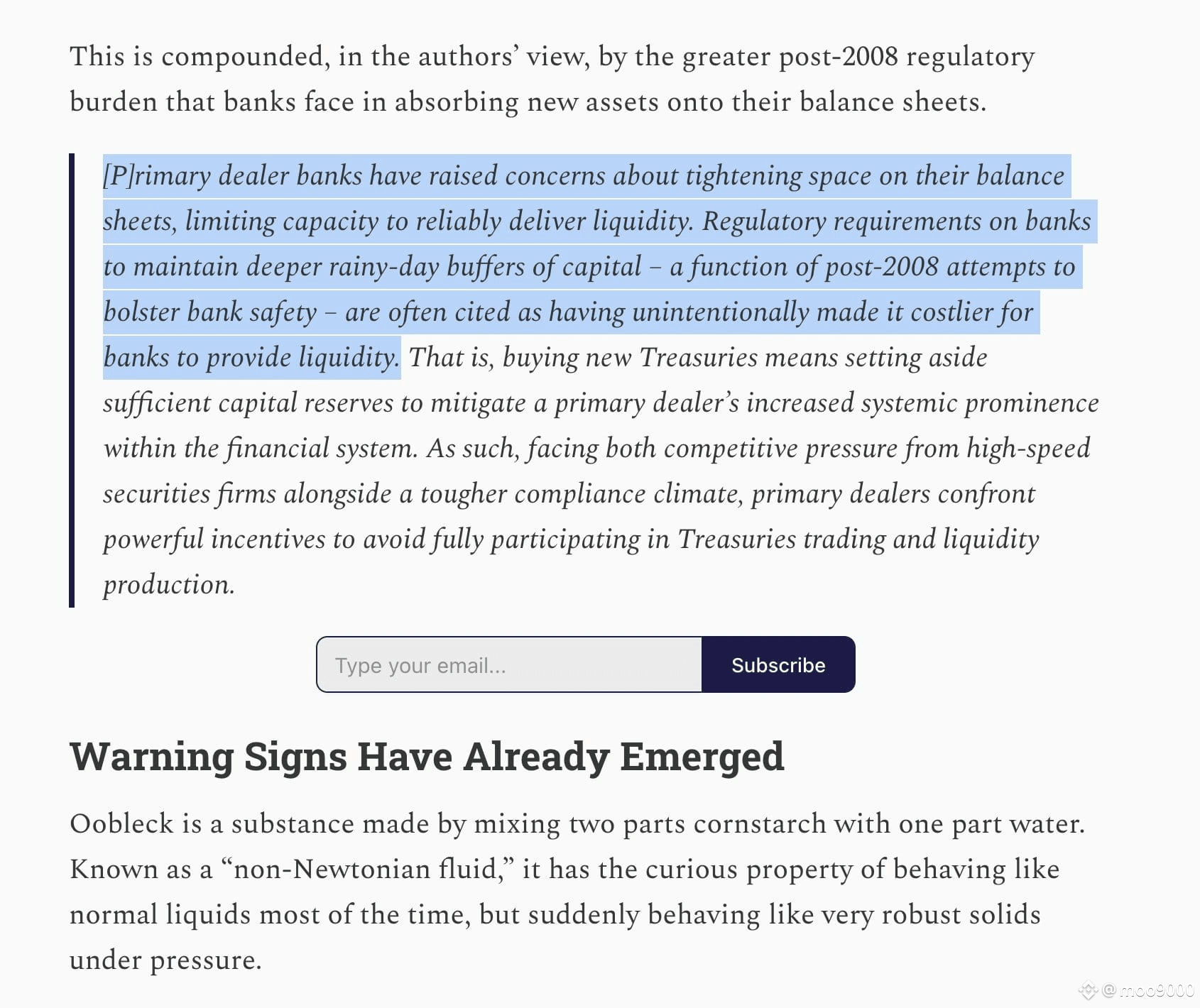 This is compounded, in the authors' view, by the greater post-2008 regulatory burden that banks face in absorbing new assets onto their balance sheets.

[P]rimary dealer banks have raised concerns about tightening space on their balance sheets, limiting capacity to reliably deliver liquidity. Regulatory requirements on banks to maintain deeper rainy-day buffers of capital – a function of post-2008 attempts to bolster bank safety – are often cited as having unintentionally made it costlier for banks to provide liquidity. That is, buying new Treasuries means setting aside sufficient capital reserves to mitigate a primary dealer's increased systemic prominence within the financial system. As such, facing both competitive pressure from high-speed securities firms alongside a tougher compliance climate, primary dealers confront powerful incentives to avoid fully participating in Treasuries trading and liquidity production.

Type your email...

Subscribe

Warning Signs Have Already Emerged

Oobleck is a substance made by mixing two parts cornstarch with one part water. Known as a "non-Newtonian fluid," it has the curious property of behaving like normal liquids most of the time, but suddenly behaving like very robust solids under pressure.

@moo9000